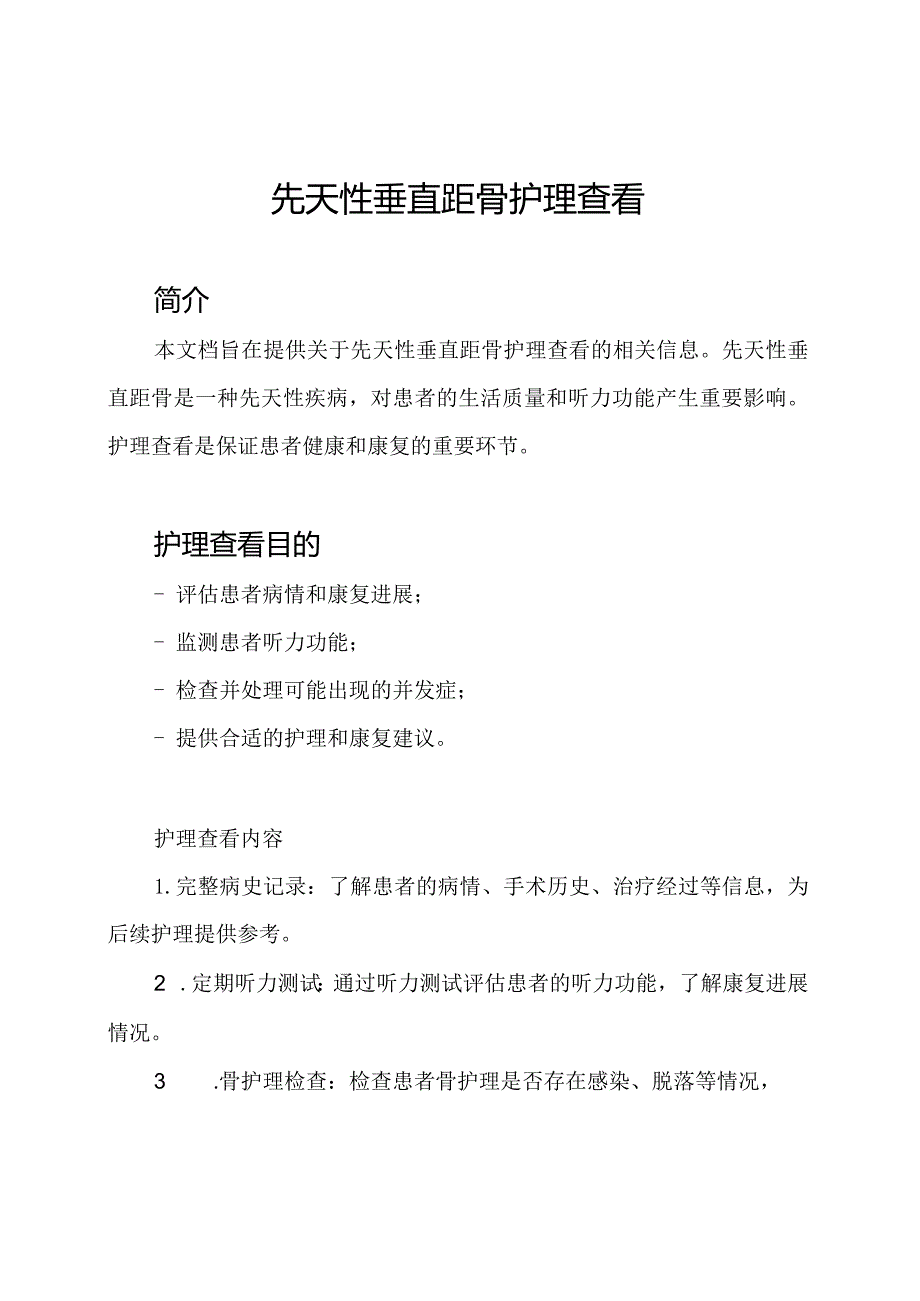 先天性垂直距骨护理查看

简介

本文档旨在提供关于先天性垂直距骨护理查看的相关信息。先天性垂直距骨是一种先天性疾病，对患者的生活质量和听力功能产生重要影响。护理查看是保证患者健康和康复的重要环节。

护理查看目的

- 评估患者病情和康复进展；

- 监测患者听力功能；

- 检查并处理可能出现的并发症；

- 提供合适的护理和康复建议。

护理查看内容

1. 完整病史记录：了解患者的病情、手术历史、治疗经过等信息，为后续护理提供参考。

2 . 定期听力测试：通过听力测试评估患者的听力功能，了解康复进展情况。

3 . 骨护理检查：检查患者骨护理是否存在感染、脱落等情况，